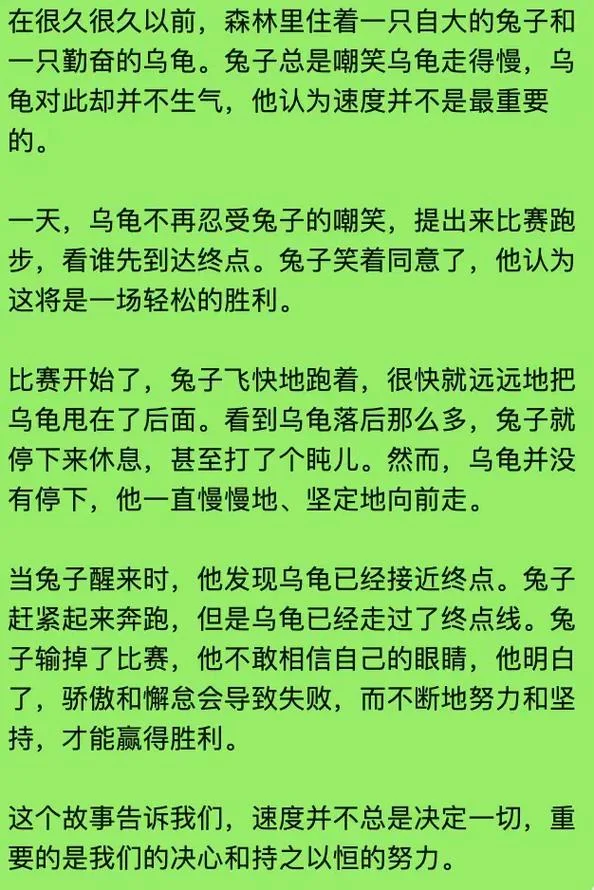 在很久很久以前，森林里住着一只自大的兔子和一只勤奋的乌龟。兔子总是嘲笑乌龟走得慢，乌龟对此却并不生气，他认为速度并不是最重要的。

一天，乌龟不再忍受兔子的嘲笑，提出来比赛跑步，看谁先到达终点。兔子笑着同意了，他认为这将是一场轻松的胜利。

比赛开始了，兔子飞快地跑着，很快就远远地把乌龟甩在了后面。看到乌龟落后那么多，兔子就停下来休息，甚至打了个盹儿。然而，乌龟并没有停下，他一直慢慢地、坚定地向前走。

当兔子醒来时，他发现乌龟已经接近终点。兔子赶紧起来奔跑，但是乌龟已经走过了终点线。兔子输掉了比赛，他不敢相信自己的眼睛，他明白了，骄傲和懈怠会导致失败，而不断地努力和坚持，才能赢得胜利。

这个故事告诉我们，速度并不总是决定一切，重要的是我们的决心和持之以恒的努力。